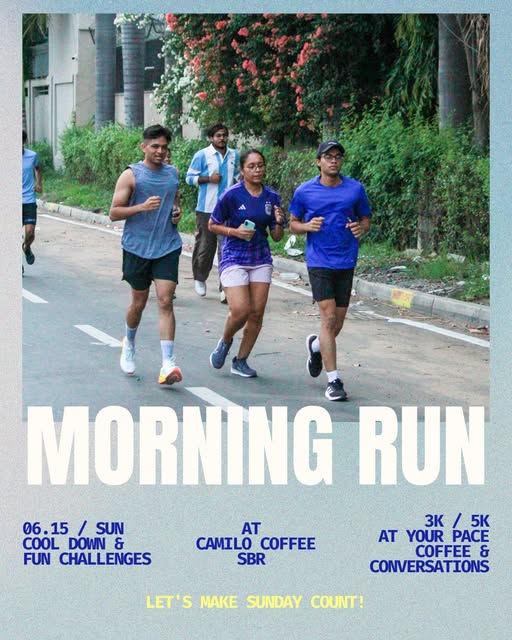 MORNING RUN

06.15 / SUN
COOL DOWN &
FUN CHALLENGES

AT
CAMILO COFFEE
SBR

3K / 5K
AT YOUR PACE
COFFEE &
CONVERSATIONS

LET'S MAKE SUNDAY COUNT!